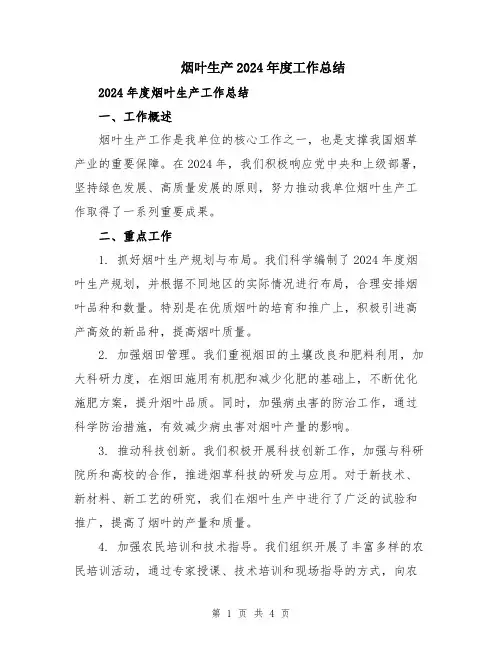 烟叶生产2024年度工作总结

2024年度烟叶生产工作总结

一、工作概述

烟叶生产工作是我单位的核心工作之一，也是支撑我国烟草产业的重要保障。在2024年，我们积极响应党中央和上级部署，坚持绿色发展、高质量发展的原则，努力推动我单位烟叶生产工作取得了一系列重要成果。

二、重点工作

1. 抓好烟叶生产规划与布局。我们科学编制了2024年度烟叶生产规划，并根据不同地区的实际情况进行布局，合理安排烟叶品种和数量。特别是在优质烟叶的培育和推广上，积极引进高产高效的新品种，提高烟叶质量。

2. 加强烟田管理。我们重视烟田的土壤改良和肥料利用，加大科研力度，在烟田施用有机肥和减少化肥的基础上，不断优化施肥方案，提升烟叶品质。同时，加强病虫害的防治工作，通过科学防治措施，有效减少病虫害对烟叶产量的影响。

3. 推动科技创新。我们积极开展科技创新工作，加强与科研院所和高校的合作，推进烟草科技的研发与应用。对于新技术、新材料、新工艺的研究，我们在烟叶生产中进行了广泛的试验和推广，提高了烟叶的产量和质量。

4. 加强农民培训和技术指导。我们组织开展了丰富多样的农民培训活动，通过专家授课、技术培训和现场指导的方式，向农

第 1 页 共 4 页